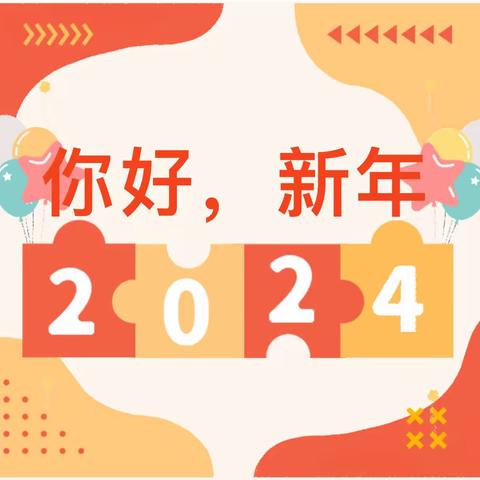 你好，新年

2024